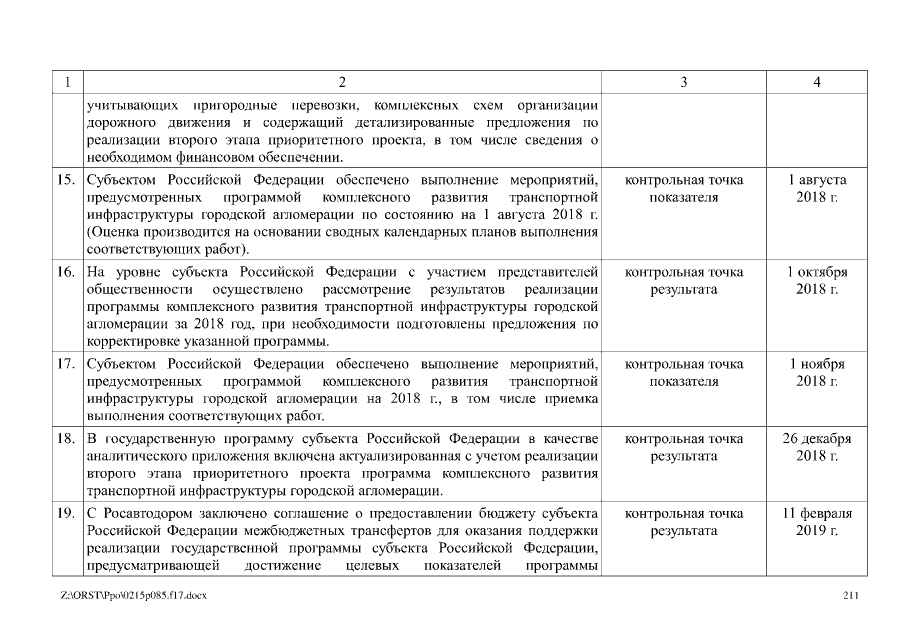 | 1 | 2 | 3 | 4 |
|---|---|---|---|
| | учитывающих пригородные перевозки, комплексных схем организации дорожного движения и содержащий детализированные предложения по реализации второго этапа приоритетного проекта, в том числе сведения о необходимом финансовом обеспечении. | | |
| 15. | Субъектом Российской Федерации обеспечено выполнение мероприятий, предусмотренных программой комплексного развития транспортной инфраструктуры городской агломерации по состоянию на 1 августа 2018 г. (Оценка производится на основании сводных календарных планов выполнения соответствующих работ). | контрольная точка показателя | 1 августа 2018 г. |
| 16. | На уровне субъекта Российской Федерации с участием представителей общественности осуществлено рассмотрение результатов реализации программы комплексного развития транспортной инфраструктуры городской агломерации за 2018 год, при необходимости подготовлены предложения по корректировке указанной программы. | контрольная точка результата | 1 октября 2018 г. |
| 17. | Субъектом Российской Федерации обеспечено выполнение мероприятий, предусмотренных программой комплексного развития транспортной инфраструктуры городской агломерации на 2018 г., в том числе приемка выполнения соответствующих работ. | контрольная точка показателя | 1 ноября 2018 г. |
| 18. | В государственную программу субъекта Российской Федерации в качестве аналитического приложения включена актуализированная с учетом реализации второго этапа приоритетного проекта программа комплексного развития транспортной инфраструктуры городской агломерации. | контрольная точка результата | 26 декабря 2018 г. |
| 19. | С Росавтодором заключено соглашение о предоставлении бюджету субъекта Российской Федерации межбюджетных трансфертов для оказания поддержки реализации государственной программы субъекта Российской Федерации, предусматривающей достижение целевых показателей программы | контрольная точка результата | 11 февраля 2019 г. |

Z:\ORST\Ppo\0215p085.f17.docx

211